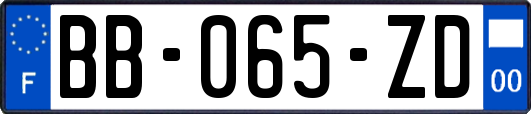 F
BB-065-ZD
00